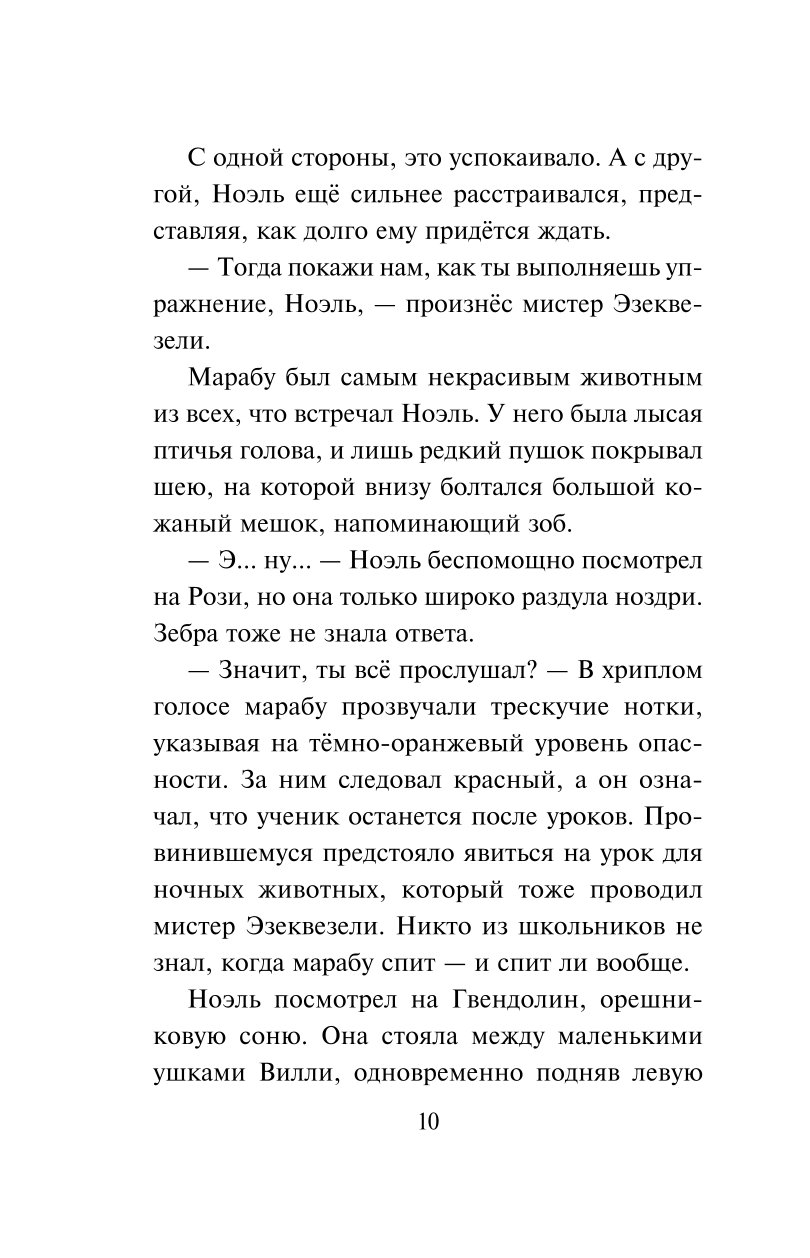 С одной стороны, это успокаивало. А с другой, Ноэль ещё сильнее расстраивался, представляя, как долго ему придётся ждать.

— Тогда покажи нам, как ты выполняешь упражнение, Ноэль, — произнёс мистер Эзеквезели.

Марабу был самым некрасивым животным из всех, что встречал Ноэль. У него была лысая птичья голова, и лишь редкий пушок покрывал шею, на которой внизу болтался большой кожаный мешок, напоминающий зоб.

— Э... ну... — Ноэль беспомощно посмотрел на Рози, но она только широко раздула ноздри. Зебра тоже не знала ответа.

— Значит, ты всё прослушал? — В хриплом голосе марабу прозвучали трескучие нотки, указывая на тёмно-оранжевый уровень опасности. За ним следовал красный, а он означал, что ученик останется после уроков. Провинившемуся предстояло явиться на урок для ночных животных, который тоже проводил мистер Эзеквезели. Никто из школьников не знал, когда марабу спит — и спит ли вообще.

Ноэль посмотрел на Гвендолин, орешниковую соню. Она стояла между маленькими ушками Вилли, одновременно подняв левую

10